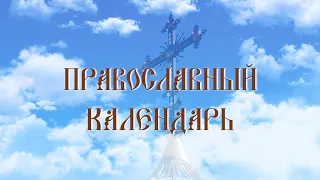 ПРАВОСЛАВНЫЙ КАЛЕНДАРЬ